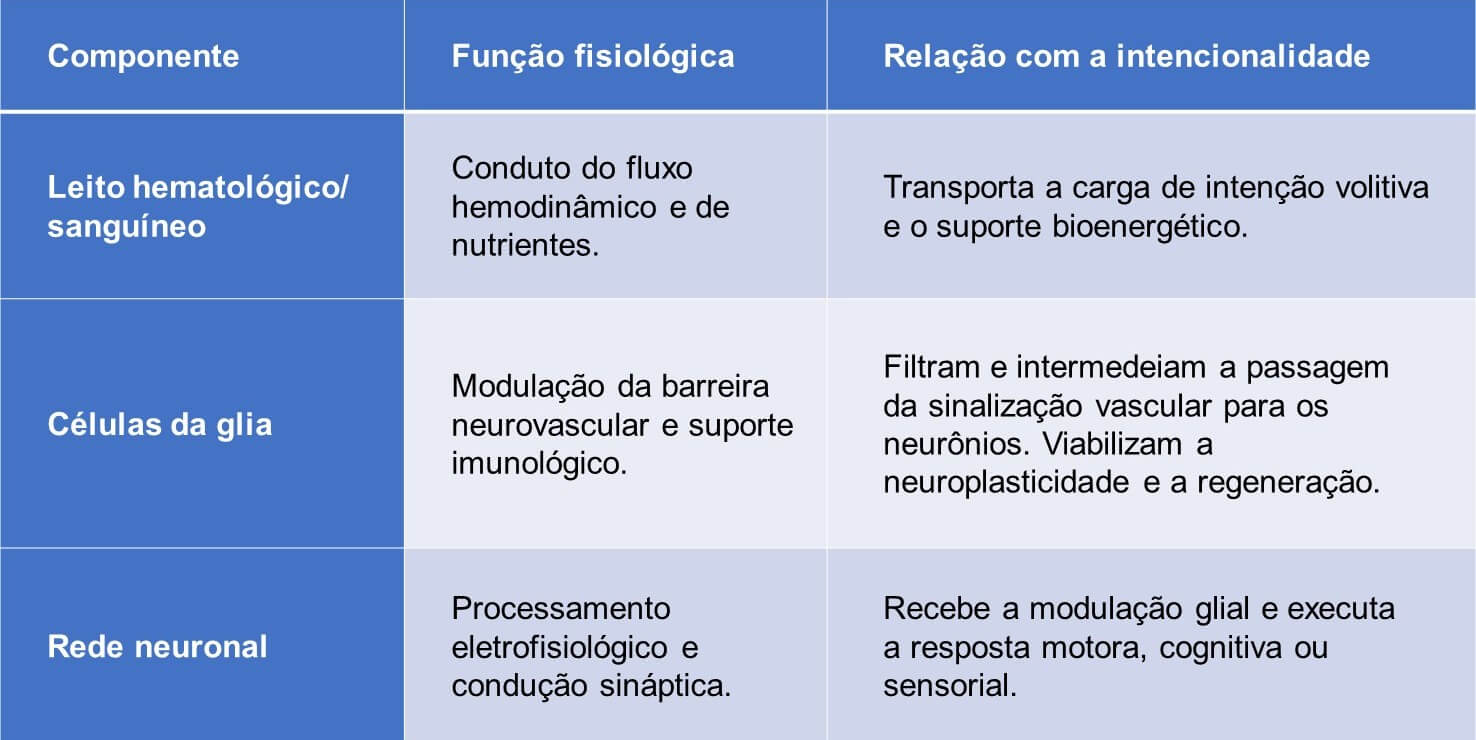 | Componente | Função fisiológica | Relação com a intencionalidade |
|---|---|---|
| Leito hematológico/ sanguíneo | Conduto do fluxo hemodinâmico e de nutrientes. | Transporta a carga de intenção volitiva e o suporte bioenergético. |
| Células da glia | Modulação da barreira neurovascular e suporte imunológico. | Filtram e intermedeiam a passagem da sinalização vascular para os neurônios. Viabilizam a neuroplasticidade e a regeneração. |
| Rede neuronal | Processamento eletrofisiológico e condução sináptica. | Recebe a modulação glial e executa a resposta motora, cognitiva ou sensorial. |